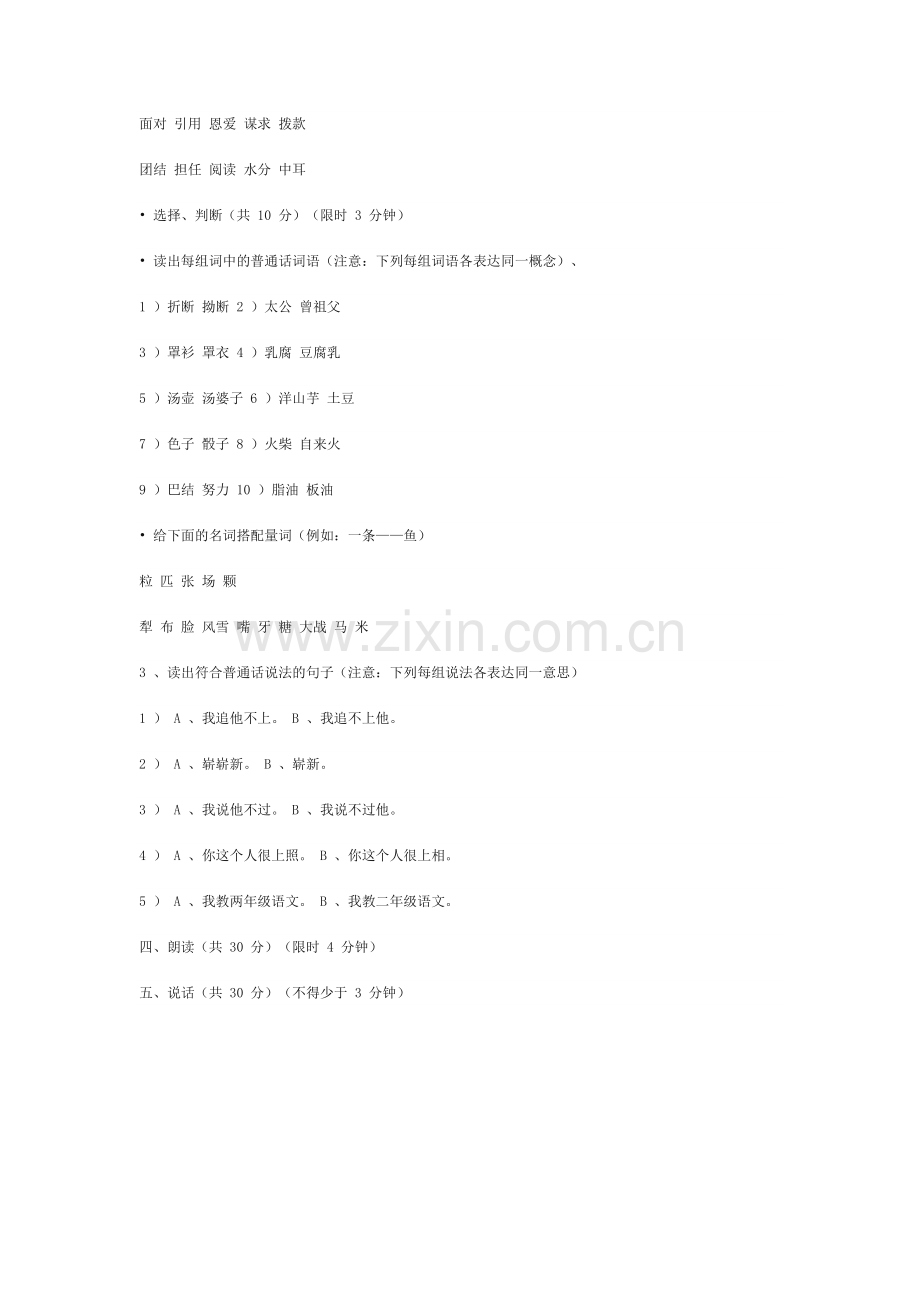 面对 引用 恩爱 谋求 拨款

团结 担任 阅读 水分 中耳

• 选择、判断（共 10 分）（限时 3 分钟）

• 读出每组词中的普通话词语（注意：下列每组词语各表达同一概念）、

1 ）折断 拗断 2 ）太公 曾祖父

3 ）罩衫 罩衣 4 ）乳腐 豆腐乳

5 ）汤壶 汤婆子 6 ）洋山芋 土豆

7 ）色子 骰子 8 ）火柴 自来火

9 ）巴结 努力 10 ）脂油 板油

• 给下面的名词搭配量词（例如：一条——鱼）

粒 匹 张 场 颗

犁 布 脸 风雪 嘴 牙 糖 大战 马 米

3 、读出符合普通话说法的句子（注意：下列每组说法各表达同一意思）

1 ） A 、我追他不上。 B 、我追不上他。

2 ） A 、崭崭新。 B 、崭新。

3 ） A 、我说他不过。 B 、我说不过他。

4 ） A 、你这个人很上照。 B 、你这个人很上相。

5 ） A 、我教两年级语文。 B 、我教二年级语文。

四、朗读（共 30 分）（限时 4 分钟）

五、说话（共 30 分）（不得少于 3 分钟）

www.zixin.com.cn